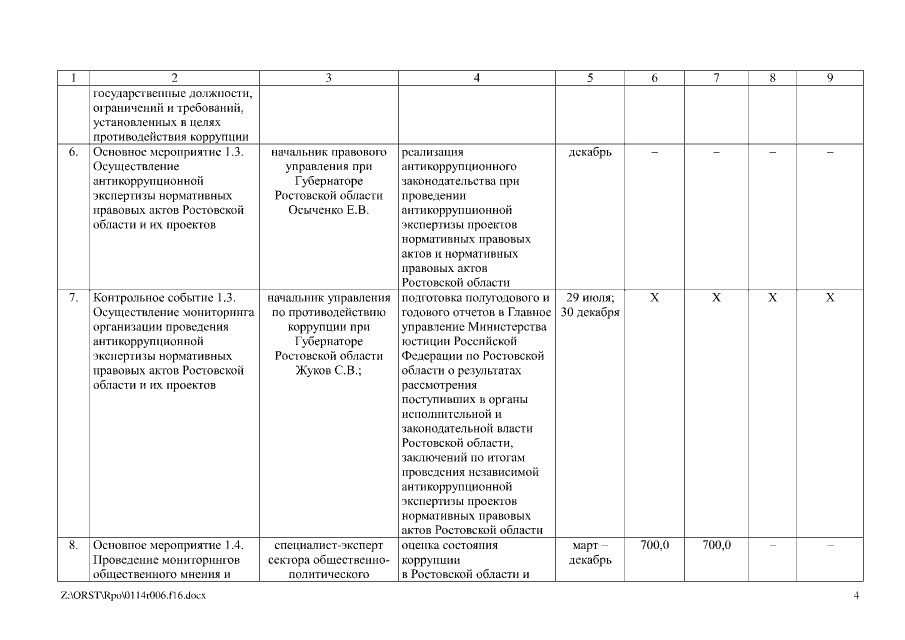 | 1 | 2 | 3 | 4 | 5 | 6 | 7 | 8 | 9 |
|---|---|---|---|---|---|---|---|---|
| | государственные должности, ограничений и требований, установленных в целях противодействия коррупции | | | | | | | |
| 6. | Основное мероприятие 1.3. Осуществление антикоррупционной экспертизы нормативных правовых актов Ростовской области и их проектов | начальник правового управления при Губернаторе Ростовской области Осыченко Е.В. | реализация антикоррупционного законодательства при проведении антикоррупционной экспертизы проектов нормативных правовых актов и нормативных правовых актов Ростовской области | декабрь | – | – | – | – |
| 7. | Контрольное событие 1.3. Осуществление мониторинга организации проведения антикоррупционной экспертизы нормативных правовых актов Ростовской области и их проектов | начальник управления по противодействию коррупции при Губернаторе Ростовской области Жуков С.В.; | подготовка полугодового и годового отчетов в Главное управление Министерства юстиции Российской Федерации по Ростовской области о результатах рассмотрения поступивших в органы исполнительной и законодательной власти Ростовской области, заключений по итогам проведения независимой антикоррупционной экспертизы проектов нормативных правовых актов Ростовской области | 29 июля; 30 декабря | X | X | X | X |
| 8. | Основное мероприятие 1.4. Проведение мониторингов общественного мнения и | специалист-эксперт сектора общественно-политического | оценка состояния коррупции в Ростовской области и | март – декабрь | 700,0 | 700,0 | – | – |

Z:\ORST\Rpo\0114r006.f16.docx 4